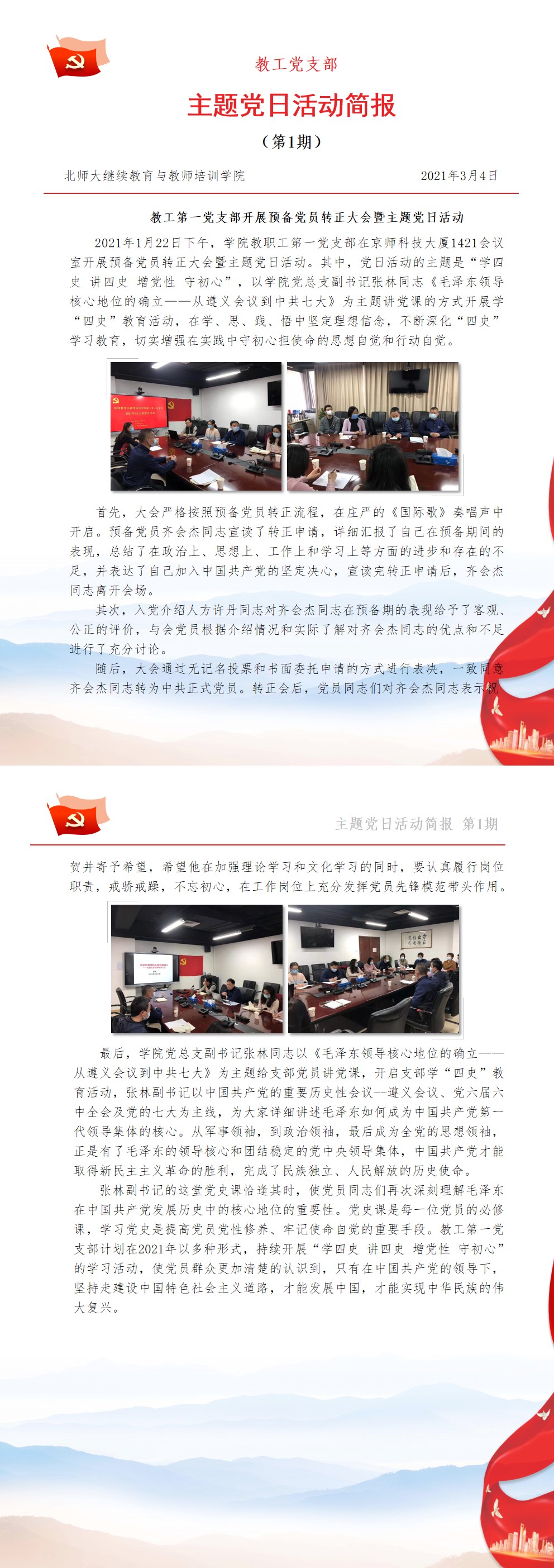 教工党支部

主题党日活动简报

（第1期）

北师大继续教育与教师培训学院　　2021年3月4日

教工第一党支部开展预备党员转正大会暨主题党日活动

2021年1月22日下午，学院教职工第一党支部在京师科技大厦1421会议室开展预备党员转正大会暨主题党日活动。其中，党日活动的主题是“学四史 讲四史 增党性 守初心”，以学院党总支副书记张林同志《毛泽东领导核心地位的确立——从遵义会议到中共七大》为主题讲党课的方式开展学“四史”教育活动，在学、思、践、悟中坚定理想信念，不断深化“四史”学习教育，切实增强在实践中守初心担使命的思想自觉和行动自觉。

首先，大会严格按照预备党员转正流程，在庄严的《国际歌》奏唱声中开启。预备党员齐会杰同志宣读了转正申请，详细汇报了自己在预备期间的表现，总结了在政治上、思想上、工作上和学习上等方面的进步和存在的不足，并表达了自己加入中国共产党的坚定决心，宣读完转正申请后，齐会杰同志离开会场。

其次，入党介绍人方许丹同志对齐会杰同志在预备期的表现给予了客观、公正的评价，与会党员根据介绍情况和实际了解对齐会杰同志的优点和不足进行了充分讨论。

随后，大会通过无记名投票和书面委托申请的方式进行表决，一致同意齐会杰同志转为中共正式党员。转正会后，党员同志们对齐会杰同志表示祝

主题党日活动简报　第1期

贺并寄予希望，希望他在加强理论学习和文化学习的同时，要认真履行岗位职责，戒骄戒躁，不忘初心，在工作岗位上充分发挥党员先锋模范带头作用。

最后，学院党总支副书记张林同志以《毛泽东领导核心地位的确立——从遵义会议到中共七大》为主题给支部党员讲党课，开启支部学“四史”教育活动，张林副书记以中国共产党的重要历史性会议--遵义会议、党六届六中全会及党的七大为主线，为大家详细讲述毛泽东如何成为中国共产党第一代领导集体的核心。从军事领袖，到政治领袖，最后成为全党的思想领袖，正是有了毛泽东的领导核心和团结稳定的党中央领导集体，中国共产党才能取得新民主主义革命的胜利，完成了民族独立、人民解放的历史使命。

张林副书记的这堂党史课恰逢其时，使党员同志们再次深刻理解毛泽东在中国共产党发展历史中的核心地位的重要性。党史课是每一位党员的必修课，学习党史是提高党员党性修养、牢记使命自觉的重要手段。教工第一党支部计划在2021年以多种形式，持续开展“学四史 讲四史 增党性 守初心”的学习活动，使党员群众更加清楚的认识到，只有在中国共产党的领导下，坚持走建设中国特色社会主义道路，才能发展中国，才能实现中华民族的伟大复兴。